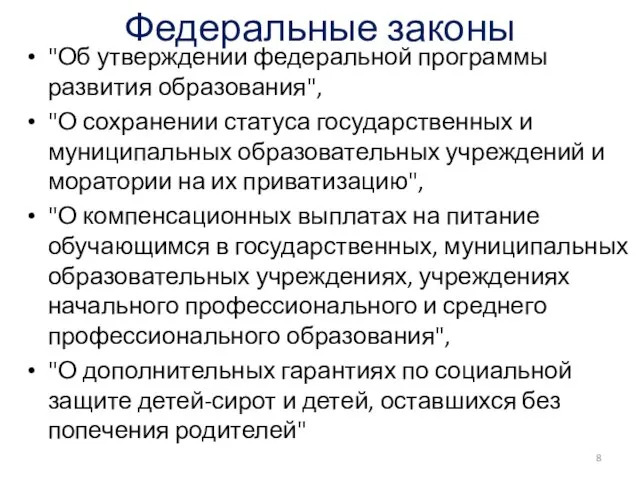 Федеральные законы

• "Об утверждении федеральной программы развития образования",
• "О сохранении статуса государственных и муниципальных образовательных учреждений и моратории на их приватизацию",
• "О компенсационных выплатах на питание обучающимся в государственных, муниципальных образовательных учреждениях, учреждениях начального профессионального и среднего профессионального образования",
• "О дополнительных гарантиях по социальной защите детей-сирот и детей, оставшихся без попечения родителей"

8